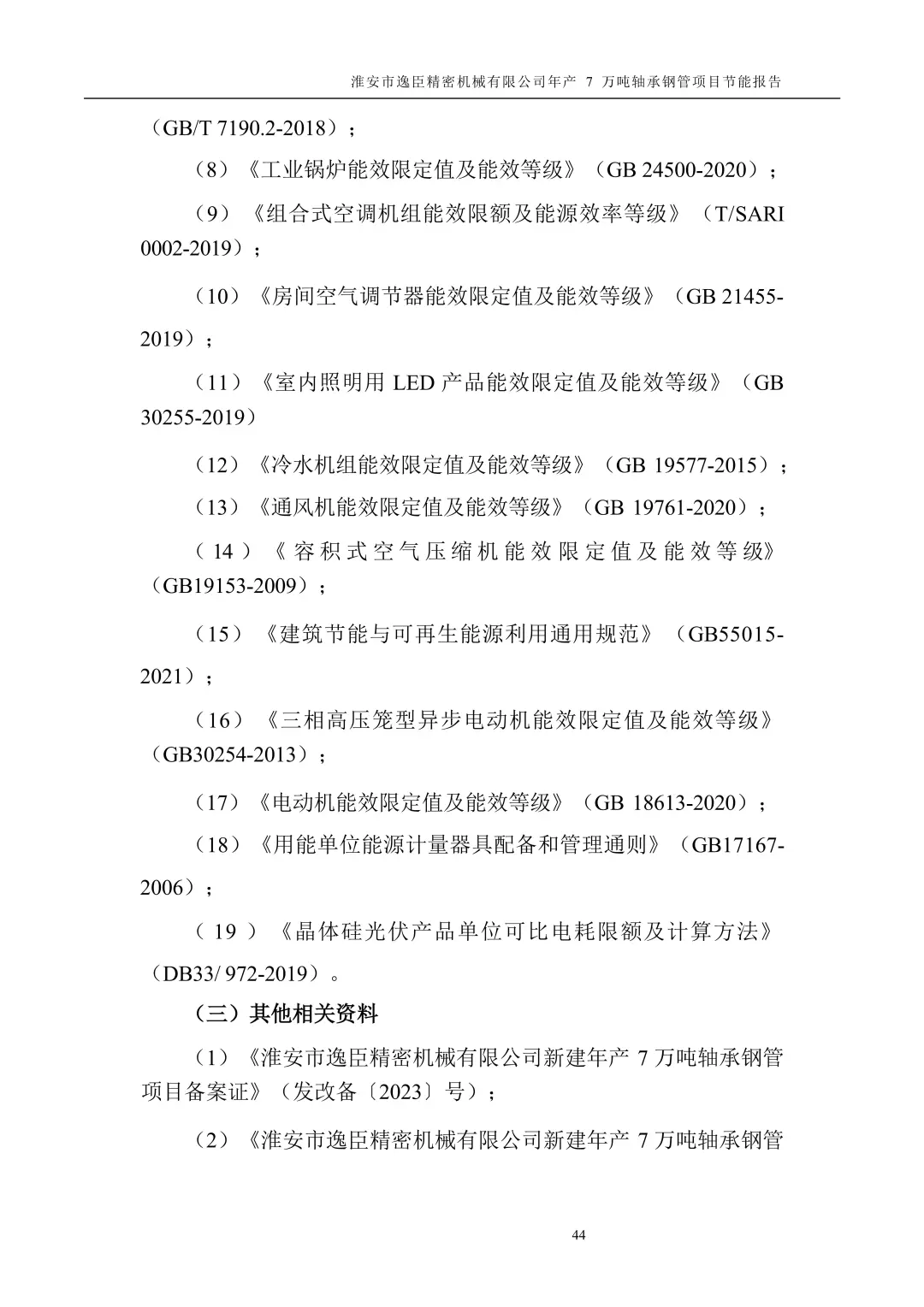 淮安市逸臣精密机械有限公司年产 7 万吨轴承钢管项目节能报告

（GB/T 7190.2-2018）；

（8）《工业锅炉能效限定值及能效等级》（GB 24500-2020）；

（9）《组合式空调机组能效限额及能源效率等级》（T/SARI 0002-2019）；

（10）《房间空气调节器能效限定值及能效等级》（GB 21455-2019）；

（11）《室内照明用 LED 产品能效限定值及能效等级》（GB 30255-2019）

（12）《冷水机组能效限定值及能效等级》（GB 19577-2015）；

（13）《通风机能效限定值及能效等级》（GB 19761-2020）；

（14）《容积式空气压缩机能效限定值及能效等级》（GB19153-2009）；

（15）《建筑节能与可再生能源利用通用规范》（GB55015-2021）；

（16）《三相高压笼型异步电动机能效限定值及能效等级》（GB30254-2013）；

（17）《电动机能效限定值及能效等级》（GB 18613-2020）；

（18）《用能单位能源计量器具配备和管理通则》（GB17167-2006）；

（19）《晶体硅光伏产品单位可比电耗限额及计算方法》（DB33/ 972-2019）。

（三）其他相关资料

（1）《淮安市逸臣精密机械有限公司新建年产 7 万吨轴承钢管项目备案证》（发改备〔2023〕号）；

（2）《淮安市逸臣精密机械有限公司新建年产 7 万吨轴承钢管

44